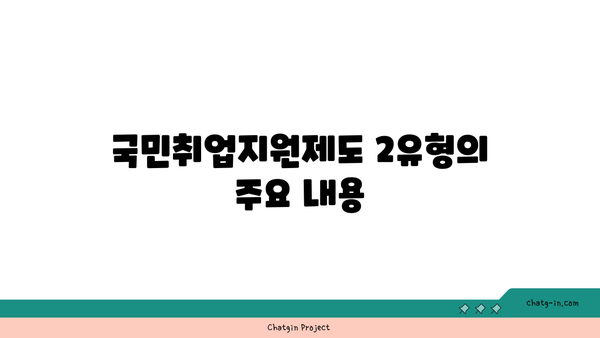 국민취업지원제도 2유형의 주요 내용

chatg-in.com

Chatgin Project